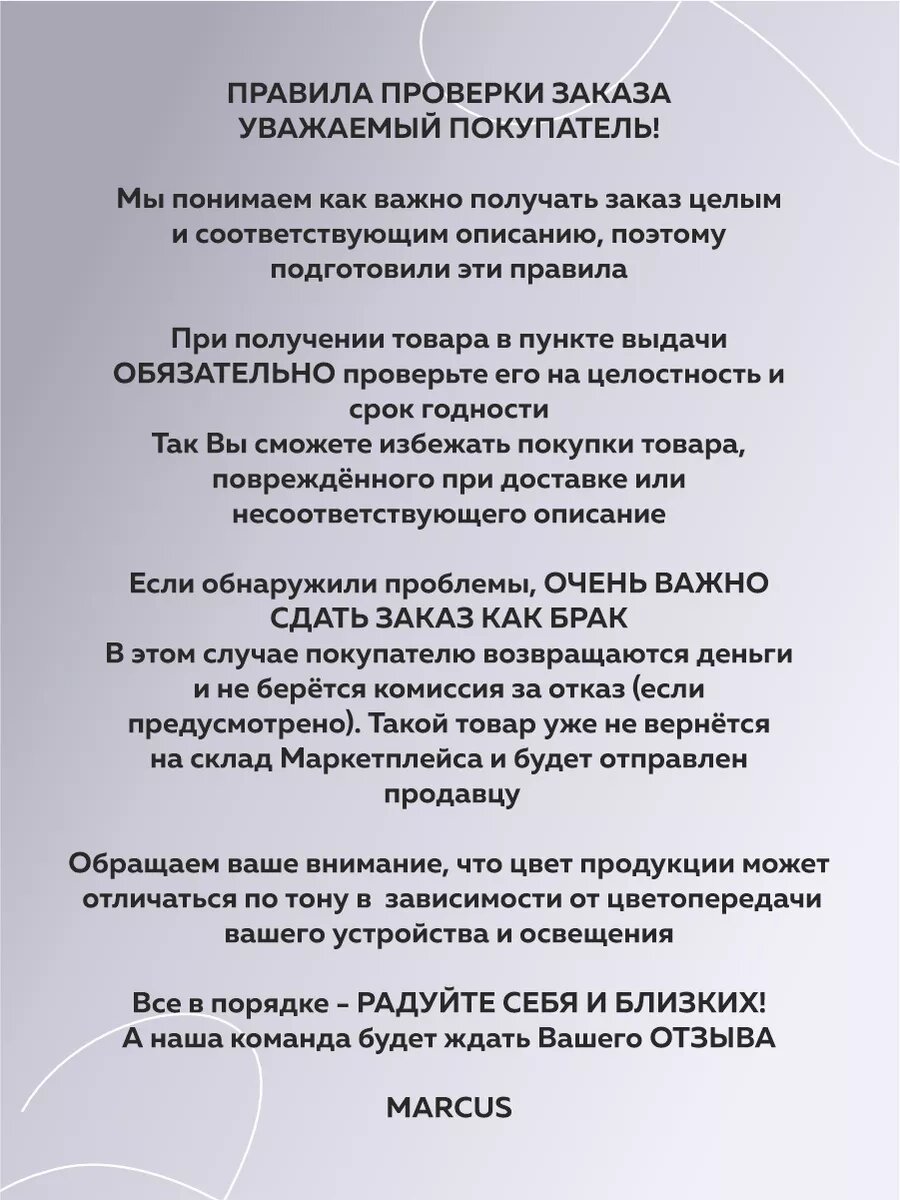 ПРАВИЛА ПРОВЕРКИ ЗАКАЗА
УВАЖАЕМЫЙ ПОКУПАТЕЛЬ!

Мы понимаем как важно получать заказ целым и соответствующим описанию, поэтому подготовили эти правила

При получении товара в пункте выдачи ОБЯЗАТЕЛЬНО проверьте его на целостность и срок годности
Так Вы сможете избежать покупки товара, повреждённого при доставке или несоответствующего описание

Если обнаружили проблемы, ОЧЕНЬ ВАЖНО СДАТЬ ЗАКАЗ КАК БРАК
В этом случае покупателю возвращаются деньги и не берётся комиссия за отказ (если предусмотрено). Такой товар уже не вернётся на склад Маркетплейса и будет отправлен продавцу

Обращаем ваше внимание, что цвет продукции может отличаться по тону в  зависимости от цветопередачи вашего устройства и освещения

Все в порядке - РАДУЙТЕ СЕБЯ И БЛИЗКИХ!
А наша команда будет ждать Вашего ОТЗЫВА

MARCUS